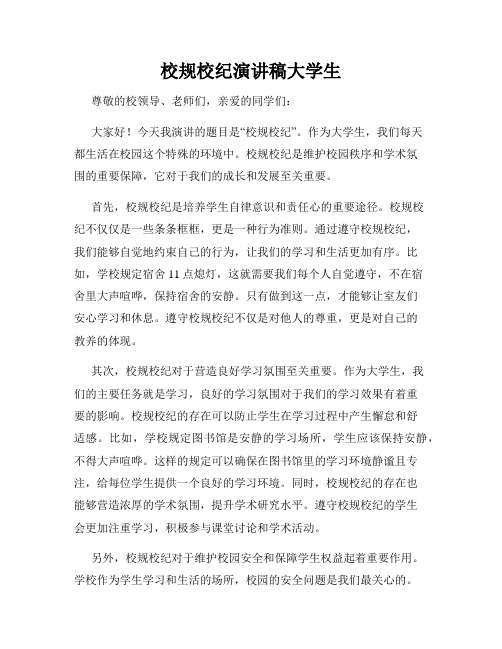 校规校纪演讲稿大学生

尊敬的校领导、老师们，亲爱的同学们：

大家好！今天我演讲的题目是“校规校纪”。作为大学生，我们每天都生活在校园这个特殊的环境中。校规校纪是维护校园秩序和学术氛围的重要保障，它对于我们的成长和发展至关重要。

首先，校规校纪是培养学生自律意识和责任心的重要途径。校规校纪不仅仅是一些条条框框，更是一种行为准则。通过遵守校规校纪，我们能够自觉地约束自己的行为，让我们的学习和生活更加有序。比如，学校规定宿舍11点熄灯，这就需要我们每个人自觉遵守，不在宿舍里大声喧哗，保持宿舍的安静。只有做到这一点，才能够让室友们安心学习和休息。遵守校规校纪不仅是对他人的尊重，更是对自己的教养的体现。

其次，校规校纪对于营造良好学习氛围至关重要。作为大学生，我们的主要任务就是学习，良好的学习氛围对于我们的学习效果有着重要的影响。校规校纪的存在可以防止学生在学习过程中产生懈怠和舒适感。比如，学校规定图书馆是安静的学习场所，学生应该保持安静，不得大声喧哗。这样的规定可以确保在图书馆里的学习环境静谧且专注，给每位学生提供一个良好的学习环境。同时，校规校纪的存在也能够营造浓厚的学术氛围，提升学术研究水平。遵守校规校纪的学生会更加注重学习，积极参与课堂讨论和学术活动。

另外，校规校纪对于维护校园安全和保障学生权益起着重要作用。学校作为学生学习和生活的场所，校园的安全问题是我们最关心的。